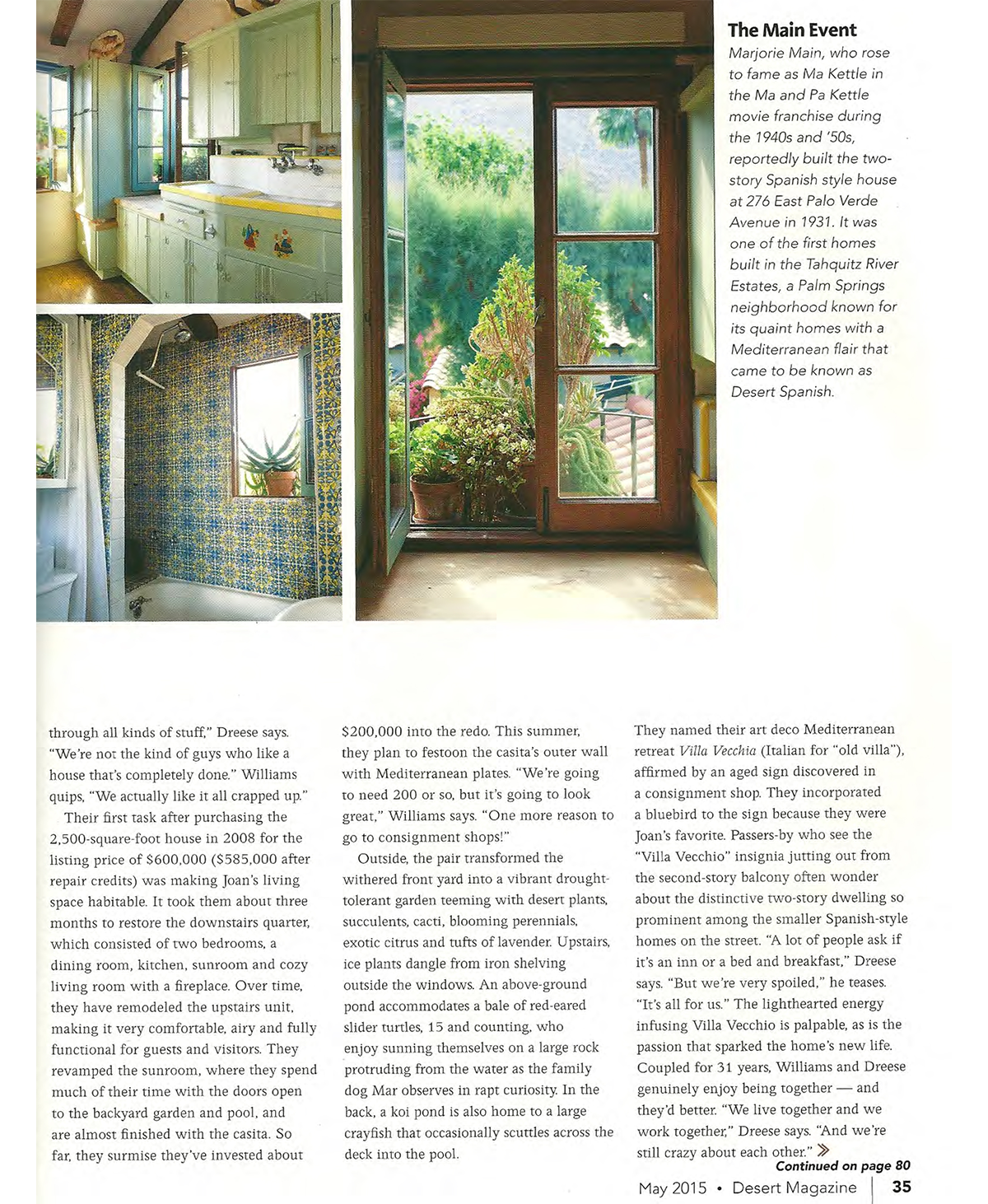 The Main Event

Marjorie Main, who rose to fame as Ma Kettle in the Ma and Pa Kettle movie franchise during the 1940s and '50s, reportedly built the two-story Spanish style house at 276 East Palo Verde Avenue in 1931. It was one of the first homes built in the Tahquitz River Estates, a Palm Springs neighborhood known for its quaint homes with a Mediterranean flair that came to be known as Desert Spanish.

through all kinds of stuff," Dreese says. "We're not the kind of guys who like a house that's completely done." Williams quips, "We actually like it all crapped up."

Their first task after purchasing the 2,500-square-foot house in 2008 for the listing price of $600,000 ($585,000 after repair credits) was making Joan's living space habitable. It took them about three months to restore the downstairs quarter, which consisted of two bedrooms, a dining room, kitchen, sunroom and cozy living room with a fireplace. Over time, they have remodeled the upstairs unit, making it very comfortable, airy and fully functional for guests and visitors. They revamped the sunroom, where they spend much of their time with the doors open to the backyard garden and pool, and are almost finished with the casita. So far, they surmise they've invested about $200,000 into the redo. This summer, they plan to festoon the casita's outer wall with Mediterranean plates. "We're going to need 200 or so, but it's going to look great," Williams says. "One more reason to go to consignment shops!"

Outside, the pair transformed the withered front yard into a vibrant drought-tolerant garden teeming with desert plants, succulents, cacti, blooming perennials, exotic citrus and tufts of lavender. Upstairs, ice plants dangle from iron shelving outside the windows. An above-ground pond accommodates a bale of red-eared slider turtles, 15 and counting, who enjoy sunning themselves on a large rock protruding from the water as the family dog Mar observes in rapt curiosity. In the back, a koi pond is also home to a large crayfish that occasionally scuttles across the deck into the pool.

They named their art deco Mediterranean retreat Villa Vecchia (Italian for "old villa"), affirmed by an aged sign discovered in a consignment shop. They incorporated a bluebird to the sign because they were Joan's favorite. Passers-by who see the "Villa Vecchio" insignia jutting out from the second-story balcony often wonder about the distinctive two-story dwelling so prominent among the smaller Spanish-style homes on the street. "A lot of people ask if it's an inn or a bed and breakfast," Dreese says. "But we're very spoiled," he teases. "It's all for us." The lighthearted energy infusing Villa Vecchio is palpable, as is the passion that sparked the home's new life. Coupled for 31 years, Williams and Dreese genuinely enjoy being together — and they'd better. "We live together and we work together," Dreese says. "And we're still crazy about each other." »

Continued on page 80

May 2015 • Desert Magazine | 35